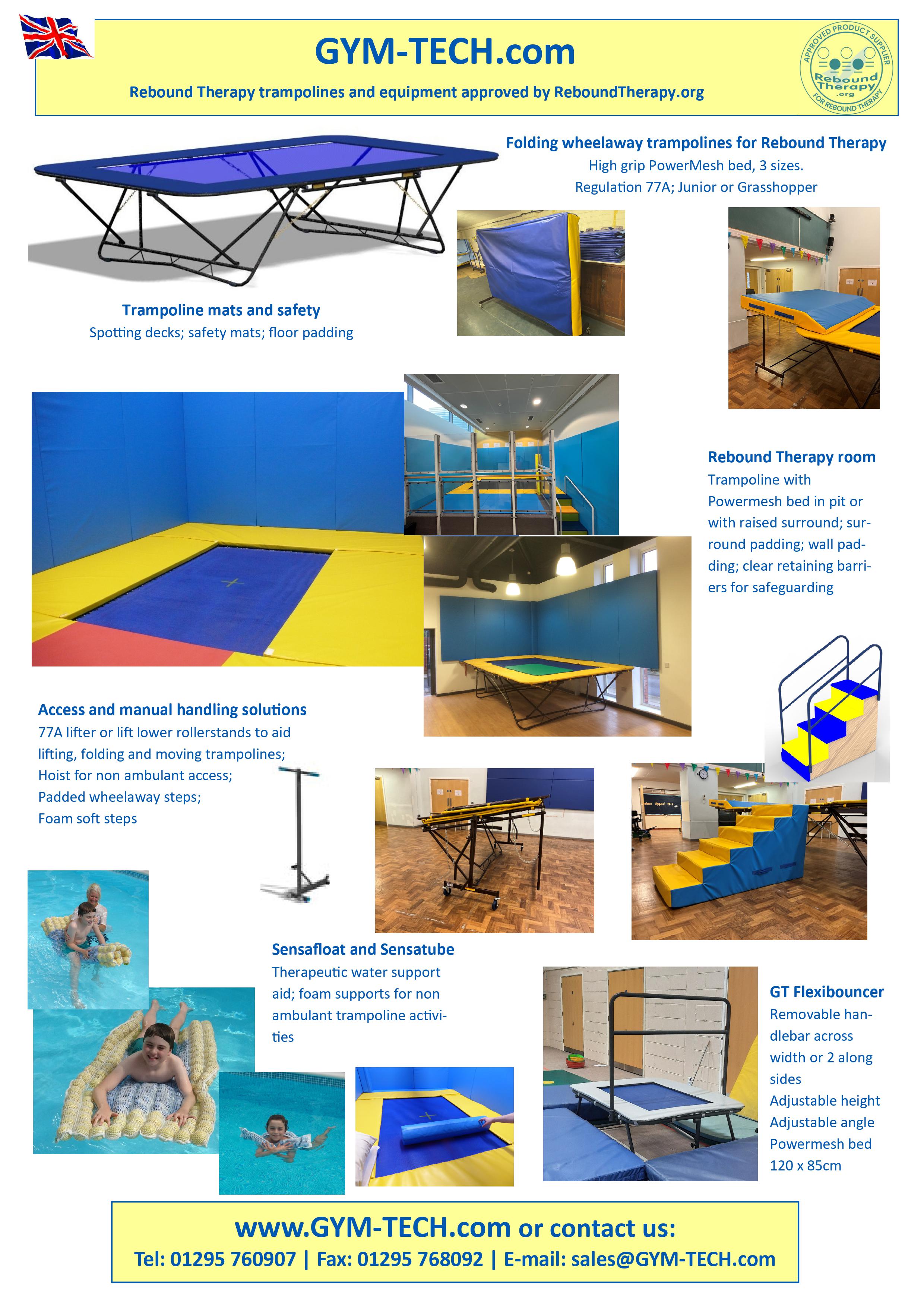 GYM-TECH.com

Rebound Therapy trampolines and equipment approved by ReboundTherapy.org

APPROVED PRODUCT SUPPLIER Rebound Therapy .org FOR REBOUND THERAPY

Folding wheelaway trampolines for Rebound Therapy
High grip PowerMesh bed, 3 sizes.
Regulation 77A; Junior or Grasshopper

Trampoline mats and safety
Spotting decks; safety mats; floor padding

Rebound Therapy room
Trampoline with Powermesh bed in pit or with raised surround; surround padding; wall padding; clear retaining barriers for safeguarding

Access and manual handling solutions
77A lifter or lift lower rollerstands to aid lifting, folding and moving trampolines;
Hoist for non ambulant access;
Padded wheelaway steps;
Foam soft steps

Sensafloat and Sensatube
Therapeutic water support aid; foam supports for non ambulant trampoline activities

GT Flexibouncer
Removable handlebar across width or 2 along sides
Adjustable height
Adjustable angle
Powermesh bed
120 x 85cm

www.GYM-TECH.com or contact us:
Tel: 01295 760907 | Fax: 01295 768092 | E-mail: sales@GYM-TECH.com